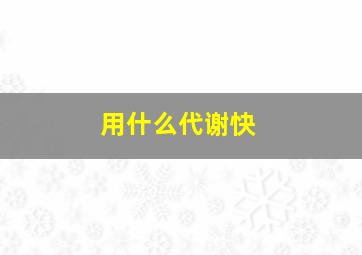 用什么代谢快